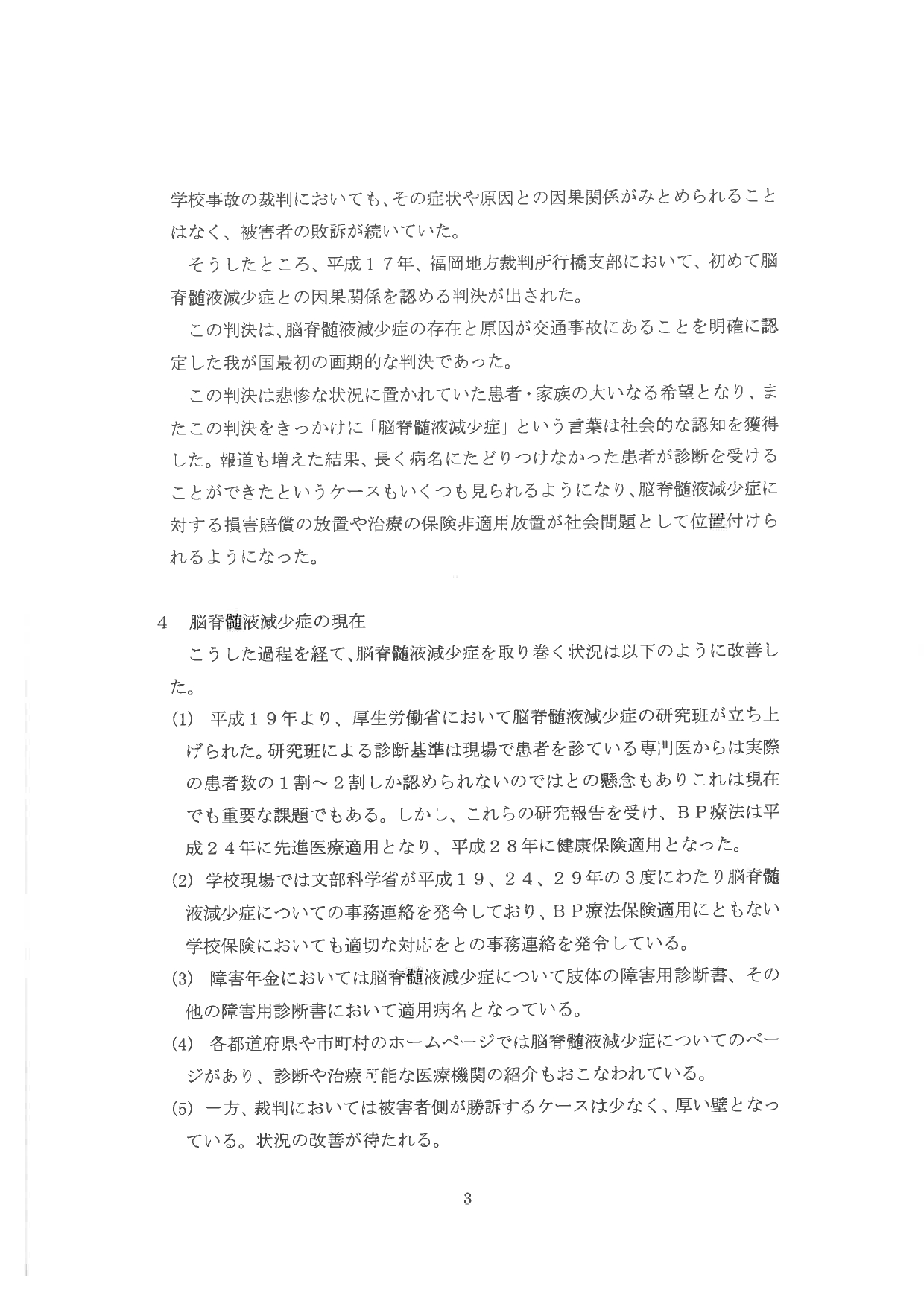 学校事故の裁判においても、その症状や原因との因果関係がみとめられることはなく、被害者の敗訴が続いていた。

そうしたところ、平成１７年、福岡地方裁判所行橋支部において、初めて脳脊髄液減少症との因果関係を認める判決が出された。

この判決は、脳脊髄液減少症の存在と原因が交通事故にあることを明確に認定した我が国最初の画期的な判決であった。

この判決は悲惨な状況に置かれていた患者・家族の大いなる希望となり、またこの判決をきっかけに「脳脊髄液減少症」という言葉は社会的な認知を獲得した。報道も増えた結果、長く病名にたどりつけなかった患者が診断を受けることができたというケースもいくつも見られるようになり、脳脊髄液減少症に対する損害賠償の放置や治療の保険非適用放置が社会問題として位置付けられるようになった。

4　脳脊髄液減少症の現在

こうした過程を経て、脳脊髄液減少症を取り巻く状況は以下のように改善した。

(1)　平成１９年より、厚生労働省において脳脊髄液減少症の研究班が立ち上げられた。研究班による診断基準は現場で患者を診ている専門医からは実際の患者数の１割～２割しか認められないのではとの懸念もありこれは現在でも重要な課題でもある。しかし、これらの研究報告を受け、ＢＰ療法は平成２４年に先進医療適用となり、平成２８年に健康保険適用となった。

(2)　学校現場では文部科学省が平成１９、２４、２９年の３度にわたり脳脊髄液減少症についての事務連絡を発令しており、ＢＰ療法保険適用にともない学校保険においても適切な対応をとの事務連絡を発令している。

(3)　障害年金においては脳脊髄液減少症について肢体の障害用診断書、その他の障害用診断書において適用病名となっている。

(4)　各都道府県や市町村のホームページでは脳脊髄液減少症についてのページがあり、診断や治療可能な医療機関の紹介もおこなわれている。

(5)　一方、裁判においては被害者側が勝訴するケースは少なく、厚い壁となっている。状況の改善が待たれる。

3